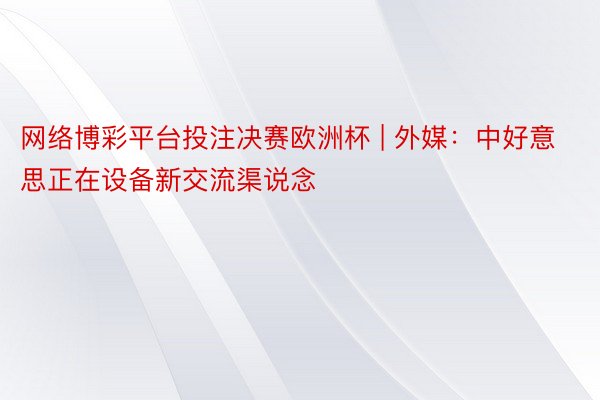 网络博彩平台投注决赛欧洲杯 | 外媒：中好意思正在设备新交流渠说念